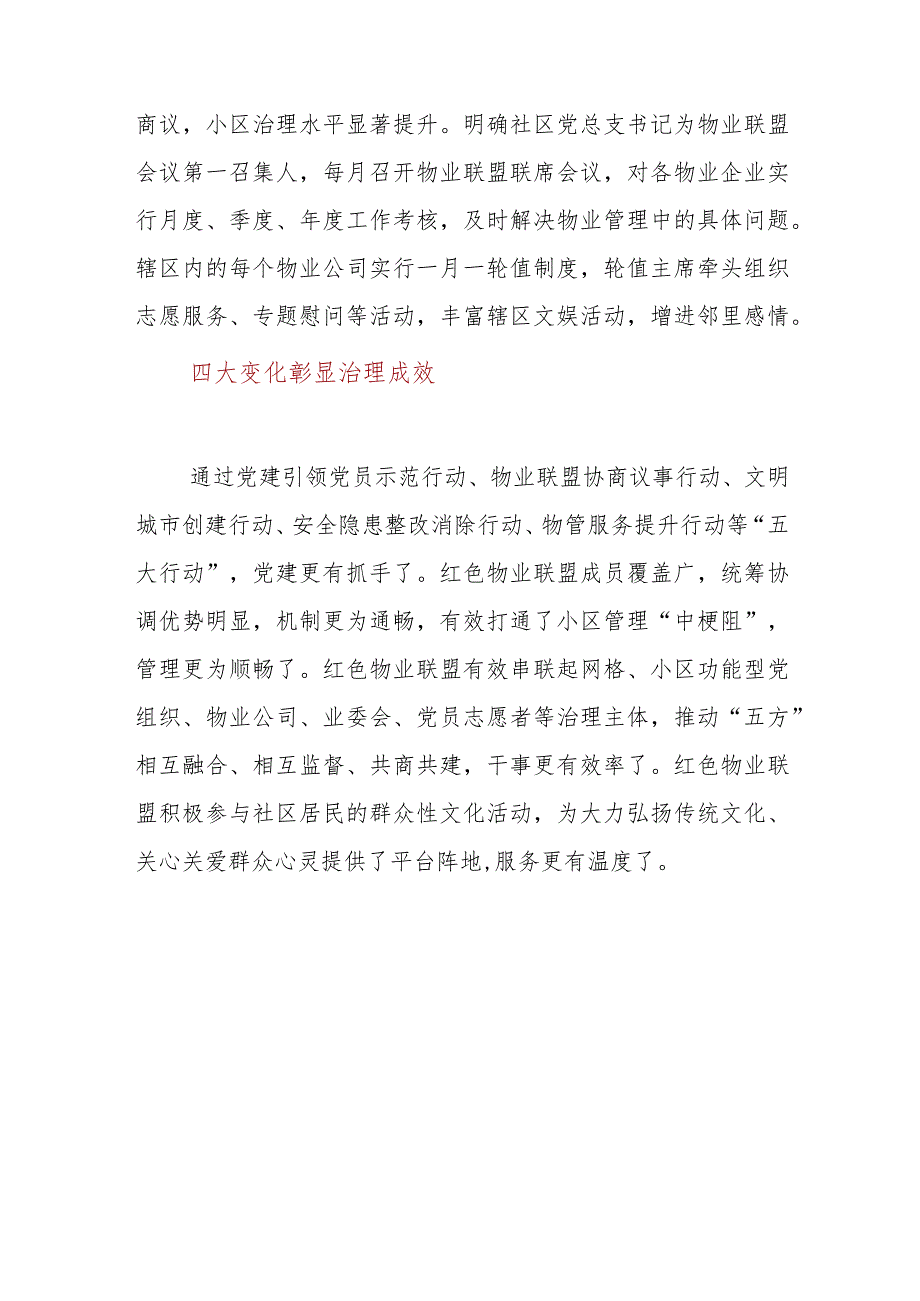 商议，小区治理水平显著提升。明确社区党总支书记为物业联盟会议第一召集人，每月召开物业联盟联席会议，对各物业企业实行月度、季度、年度工作考核，及时解决物业管理中的具体问题。辖区内的每个物业公司实行一月一轮值制度，轮值主席牵头组织志愿服务、专题慰问等活动，丰富辖区文娱活动，增进邻里感情。

四大变化彰显治理成效

通过党建引领党员示范行动、物业联盟协商议事行动、文明城市创建行动、安全隐患整改消除行动、物管服务提升行动等“五大行动”，党建更有抓手了。红色物业联盟成员覆盖广，统筹协调优势明显，机制更为通畅，有效打通了小区管理“中梗阻”，管理更为顺畅了。红色物业联盟有效串联起网格、小区功能型党组织、物业公司、业委会、党员志愿者等治理主体，推动“五方”相互融合、相互监督、共商共建，干事更有效率了。红色物业联盟积极参与社区居民的群众性文化活动，为大力弘扬传统文化、关心关爱群众心灵提供了平台阵地,服务更有温度了。